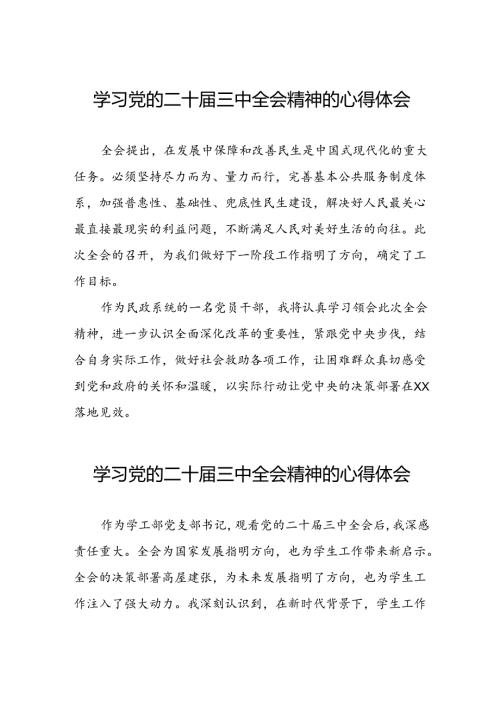 学习党的二十届三中全会精神的心得体会

全会提出，在发展中保障和改善民生是中国式现代化的重大任务。必须坚持尽力而为、量力而行，完善基本公共服务制度体系，加强普惠性、基础性、兜底性民生建设，解决好人民最关心最直接最现实的利益问题，不断满足人民对美好生活的向往。此次全会的召开，为我们做好下一阶段工作指明了方向，确定了工作目标。

作为民政系统的一名党员干部，我将认真学习领会此次全会精神，进一步认识全面深化改革的重要性，紧跟党中央步伐，结合自身实际工作，做好社会救助各项工作，让困难群众真切感受到党和政府的关怀和温暖，以实际行动让党中央的决策部署在XX落地见效。

学习党的二十届三中全会精神的心得体会

作为学工部党支部书记，观看党的二十届三中全会后，我深感责任重大。全会为国家发展指明方向，也为学生工作带来新启示。全会的决策部署高屋建瓴，为未来发展指明了方向，也为学生工作注入了强大动力。我深刻认识到，在新时代背景下，学生工作